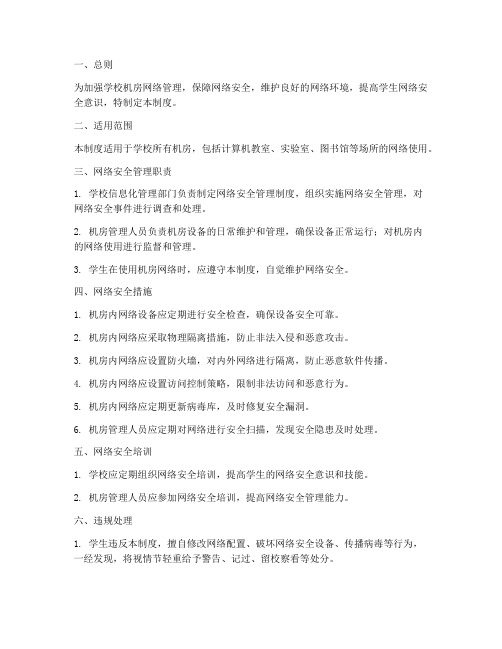 一、总则

为加强学校机房网络管理，保障网络安全，维护良好的网络环境，提高学生网络安全意识，特制定本制度。

二、适用范围

本制度适用于学校所有机房，包括计算机教室、实验室、图书馆等场所的网络使用。

三、网络安全管理职责

1. 学校信息化管理部门负责制定网络安全管理制度，组织实施网络安全管理，对网络安全事件进行调查和处理。

2. 机房管理人员负责机房设备的日常维护和管理，确保设备正常运行；对机房内的网络使用进行监督和管理。

3. 学生在使用机房网络时，应遵守本制度，自觉维护网络安全。

四、网络安全措施

1. 机房内网络设备应定期进行安全检查，确保设备安全可靠。

2. 机房内网络应采取物理隔离措施，防止非法入侵和恶意攻击。

3. 机房内网络应设置防火墙，对内外网络进行隔离，防止恶意软件传播。

4. 机房内网络应设置访问控制策略，限制非法访问和恶意行为。

5. 机房内网络应定期更新病毒库，及时修复安全漏洞。

6. 机房管理人员应定期对网络进行安全扫描，发现安全隐患及时处理。

五、网络安全培训

1. 学校应定期组织网络安全培训，提高学生的网络安全意识和技能。

2. 机房管理人员应参加网络安全培训，提高网络安全管理能力。

六、违规处理

1. 学生违反本制度，擅自修改网络配置、破坏网络安全设备、传播病毒等行为，一经发现，将视情节轻重给予警告、记过、留校察看等处分。